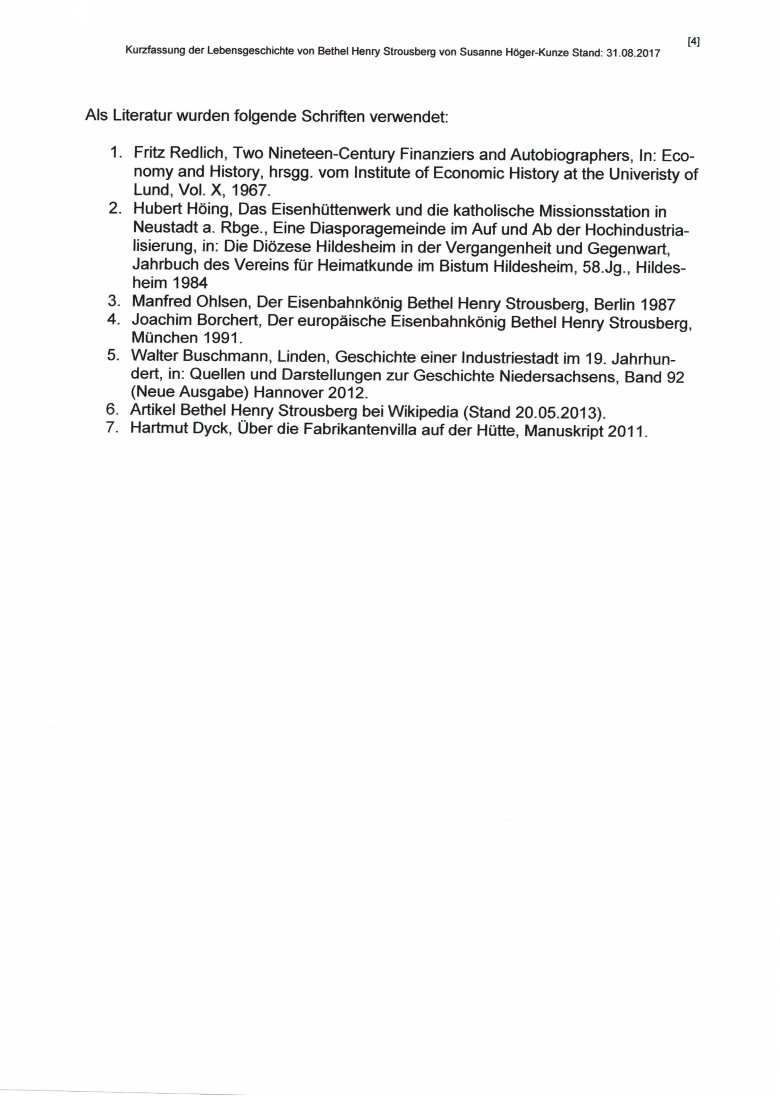 [4]

Kurzfassung der Lebensgeschichte von Bethel Henry Strousberg von Susanne Höger-Kunze Stand: 31.08.2017

Als Literatur wurden folgende Schriften verwendet:

1. Fritz Redlich, Two Nineteen-Century Finanziers and Autobiographers, In: Economy and History, hrsgg. vom Institute of Economic History at the Univeristy of Lund, Vol. X, 1967.
2. Hubert Höing, Das Eisenhüttenwerk und die katholische Missionsstation in Neustadt a. Rbge., Eine Diasporagemeinde im Auf und Ab der Hochindustrialisierung, in: Die Diözese Hildesheim in der Vergangenheit und Gegenwart, Jahrbuch des Vereins für Heimatkunde im Bistum Hildesheim, 58.Jg., Hildesheim 1984
3. Manfred Ohlsen, Der Eisenbahnkönig Bethel Henry Strousberg, Berlin 1987
4. Joachim Borchert, Der europäische Eisenbahnkönig Bethel Henry Strousberg, München 1991.
5. Walter Buschmann, Linden, Geschichte einer Industriestadt im 19. Jahrhundert, in: Quellen und Darstellungen zur Geschichte Niedersachsens, Band 92 (Neue Ausgabe) Hannover 2012.
6. Artikel Bethel Henry Strousberg bei Wikipedia (Stand 20.05.2013).
7. Hartmut Dyck, Über die Fabrikantenvilla auf der Hütte, Manuskript 2011.